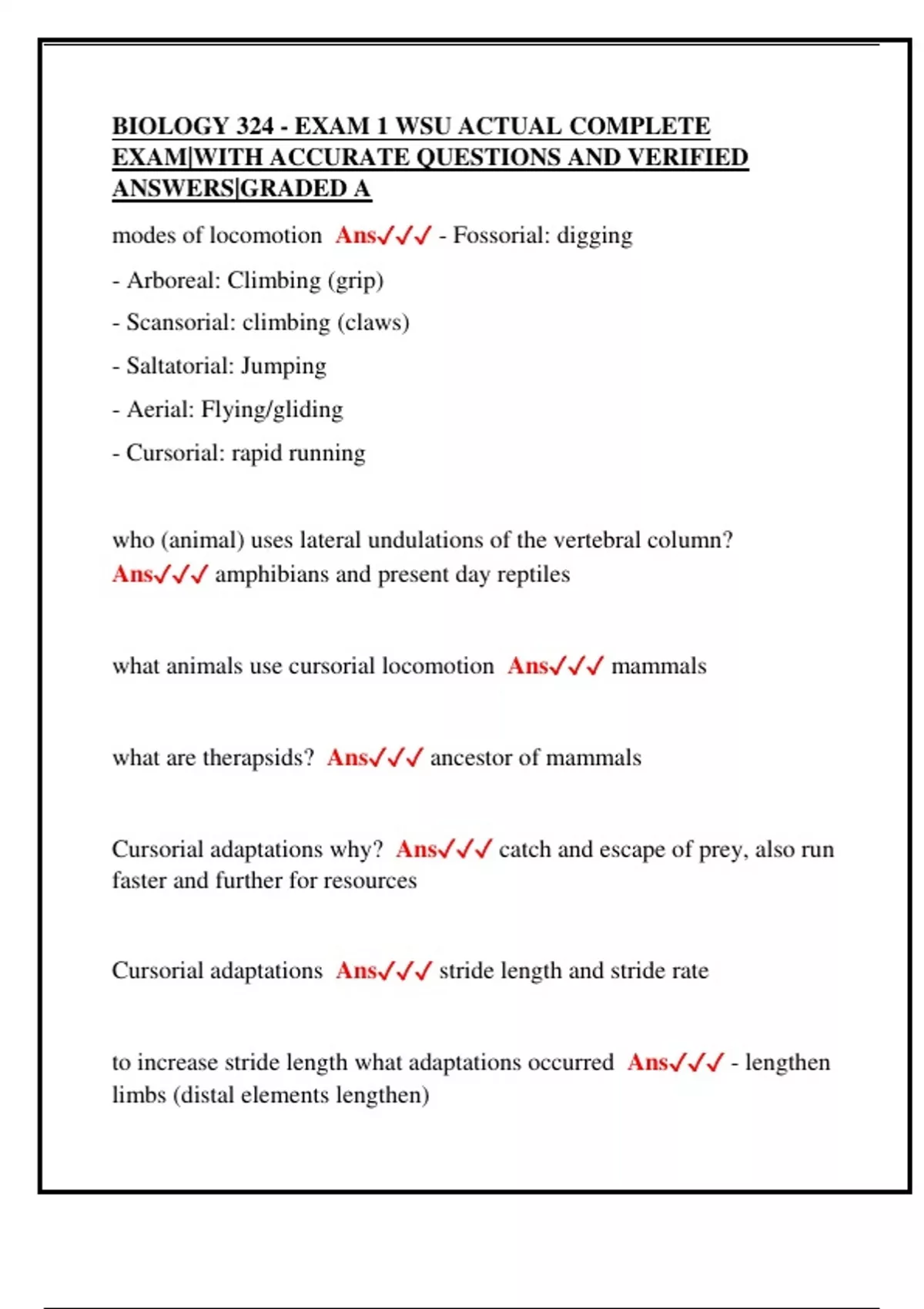 BIOLOGY 324 - EXAM 1 WSU ACTUAL COMPLETE EXAM|WITH ACCURATE QUESTIONS AND VERIFIED ANSWERS|GRADED A

modes of locomotion Ans✓✓✓ - Fossorial: digging

- Arboreal: Climbing (grip)

- Scansorial: climbing (claws)

- Saltatorial: Jumping

- Aerial: Flying/gliding

- Cursorial: rapid running

who (animal) uses lateral undulations of the vertebral column? Ans✓✓✓ amphibians and present day reptiles

what animals use cursorial locomotion Ans✓✓✓ mammals

what are therapsids? Ans✓✓✓ ancestor of mammals

Cursorial adaptations why? Ans✓✓✓ catch and escape of prey, also run faster and further for resources

Cursorial adaptations Ans✓✓✓ stride length and stride rate

to increase stride length what adaptations occurred Ans✓✓✓ - lengthen limbs (distal elements lengthen)